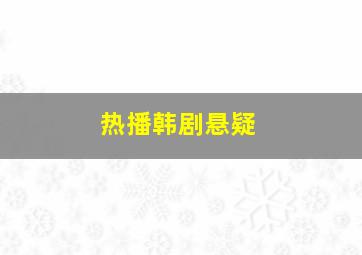 热播韩剧悬疑